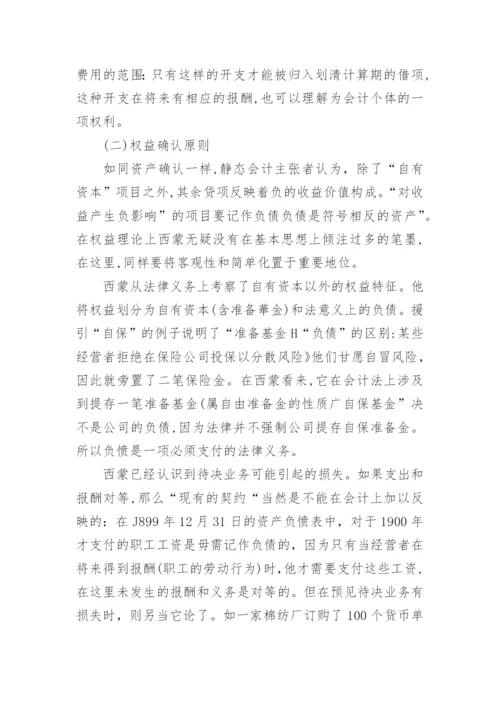 费用的范围:只有这样的开支才能被归入划清计算期的借项，这种开支在将来有相应的报酬，也可以理解为会计个体的一项权利。

(二)权益确认原则

如同资产确认一样，静态会计主张者认为，除了“自有资本”项目之外，其余贷项反映着负的收益价值构成。“对收益产生负影响”的项目要记作负债负债是符号相反的资产”。在权益理论上西蒙无疑没有在基本思想上倾注过多的笔墨，在这里，同样要将客观性和简单化置于重要地位。

西蒙从法律义务上考察了自有资本以外的权益特征。他将权益划分为自有资本(含准备華金)和法意义上的负债。援引“自保”的例子说明了“准备基金H“负债”的区别:某些经营者拒绝在保险公司投保以分散风险》他们甘愿自冒风险，因此就旁置了二笔保险金。在西蒙看来，它在会计法上涉及到提存一笔准备基金(属自由准备金的性质广自保基金”决不是公司的负债，因为法律并不强制公司提存自保准备金。所以负债是一项必须支付的法律义务。

西蒙已经认识到待决业务可能引起的损失。如果支出和报酬对等，那么“现有的契约“当然是不能在会计上加以反映的：在J899年12月31日的资产负债表中，对于1900年才支付的职工工资是毋需记作负债的，因为只有当经营者在将来得到报酬(职工的劳动行为)时，他才需要支付这些工资，在这里未发生的报酬和义务是对等的。但在预见待决业务有损失时，则另当它论了。如一家棉纺厂订购了100个货币单